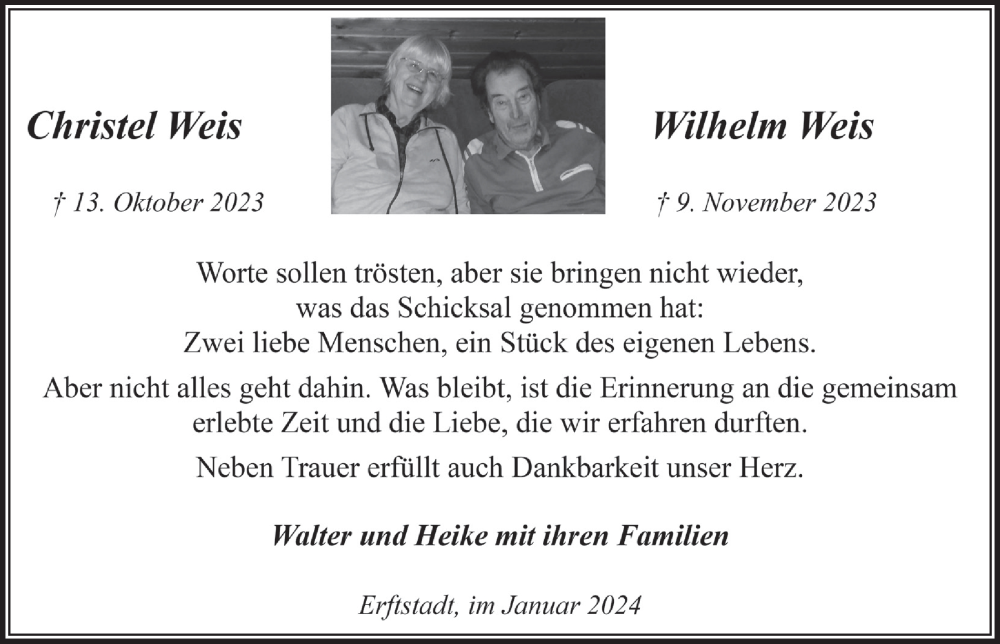 Christel Weis

† 13. Oktober 2023

Wilhelm Weis

† 9. November 2023

Worte sollen trösten, aber sie bringen nicht wieder, was das Schicksal genommen hat: Zwei liebe Menschen, ein Stück des eigenen Lebens.

Aber nicht alles geht dahin. Was bleibt, ist die Erinnerung an die gemeinsam erlebte Zeit und die Liebe, die wir erfahren durften.

Neben Trauer erfüllt auch Dankbarkeit unser Herz.

Walter und Heike mit ihren Familien

Erftstadt, im Januar 2024